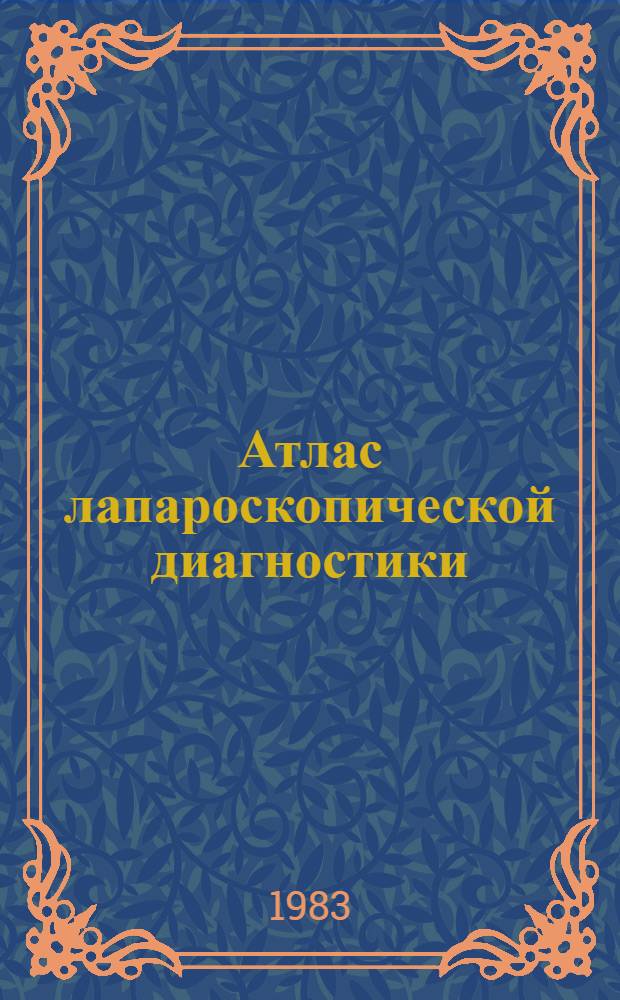 Атлас лапароскопической диагностики

1983